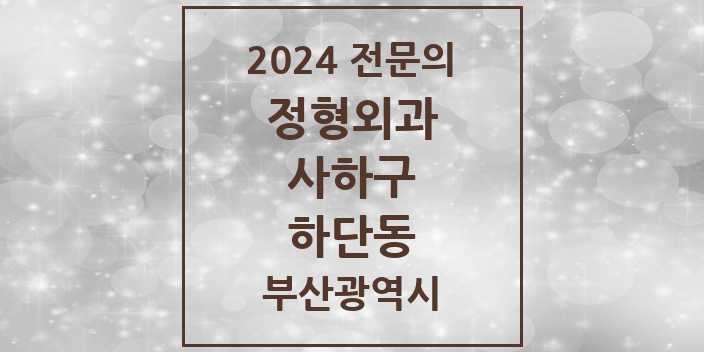 2024 전문의
정형외과
사하구
하단동
부산광역시